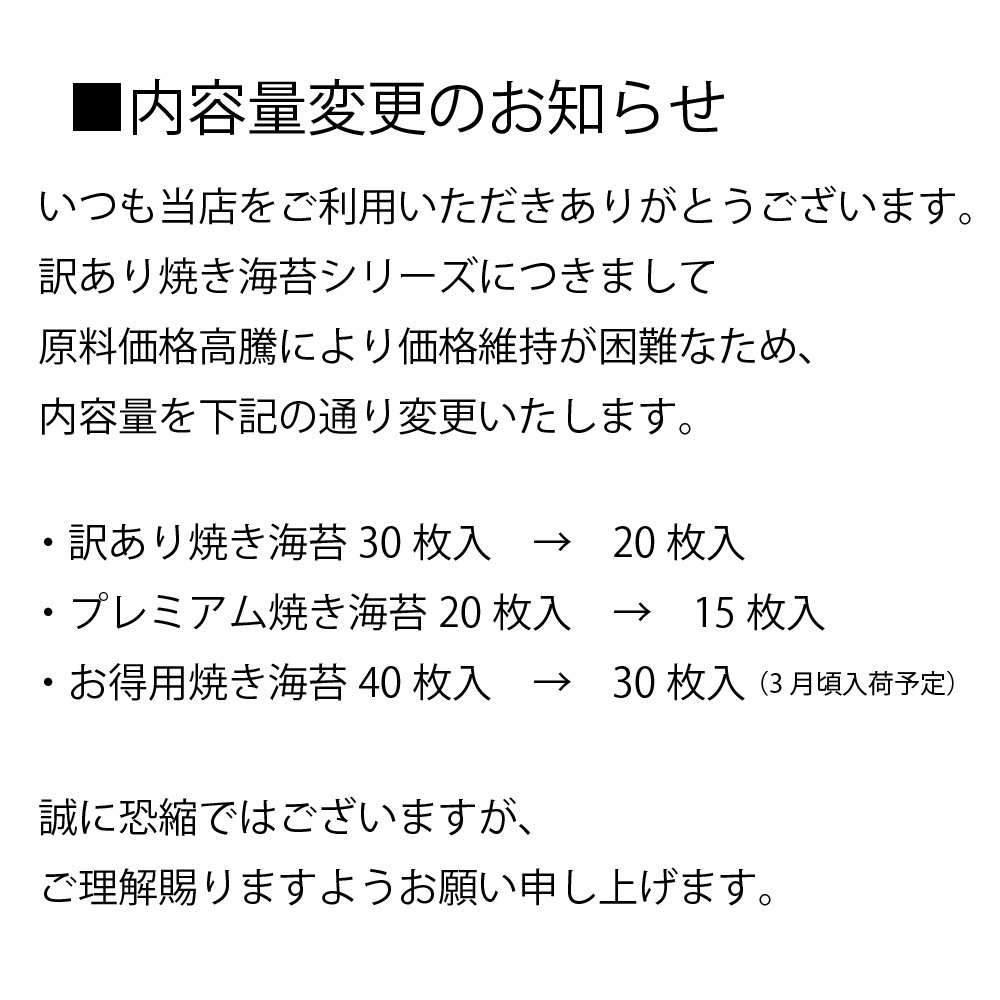 ■内容量変更のお知らせ

いつも当店をご利用いただきありがとうございます。
訳あり焼き海苔シリーズにつきまして
原料価格高騰により価格維持が困難なため、
内容量を下記の通り変更いたします。

・訳あり焼き海苔 30 枚入　→　20 枚入
・プレミアム焼き海苔 20 枚入　→　15 枚入
・お得用焼き海苔 40 枚入　→　30 枚入（3 月頃入荷予定）

誠に恐縮ではございますが、
ご理解賜りますようお願い申し上げます。